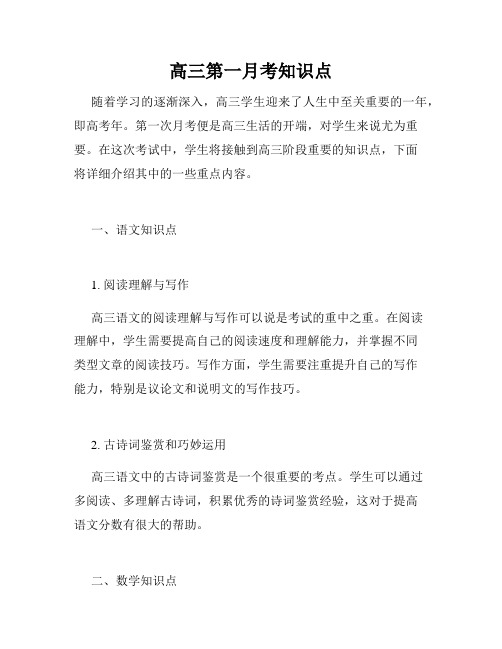 高三第一月考知识点

随着学习的逐渐深入，高三学生迎来了人生中至关重要的一年，即高考年。第一次月考便是高三生活的开端，对学生来说尤为重要。在这次考试中，学生将接触到高三阶段重要的知识点，下面将详细介绍其中的一些重点内容。

一、语文知识点

1. 阅读理解与写作

高三语文的阅读理解与写作可以说是考试的重中之重。在阅读理解中，学生需要提高自己的阅读速度和理解能力，并掌握不同类型文章的阅读技巧。写作方面，学生需要注重提升自己的写作能力，特别是议论文和说明文的写作技巧。

2. 古诗词鉴赏和巧妙运用

高三语文中的古诗词鉴赏是一个很重要的考点。学生可以通过多阅读、多理解古诗词，积累优秀的诗词鉴赏经验，这对于提高语文分数有很大的帮助。

二、数学知识点